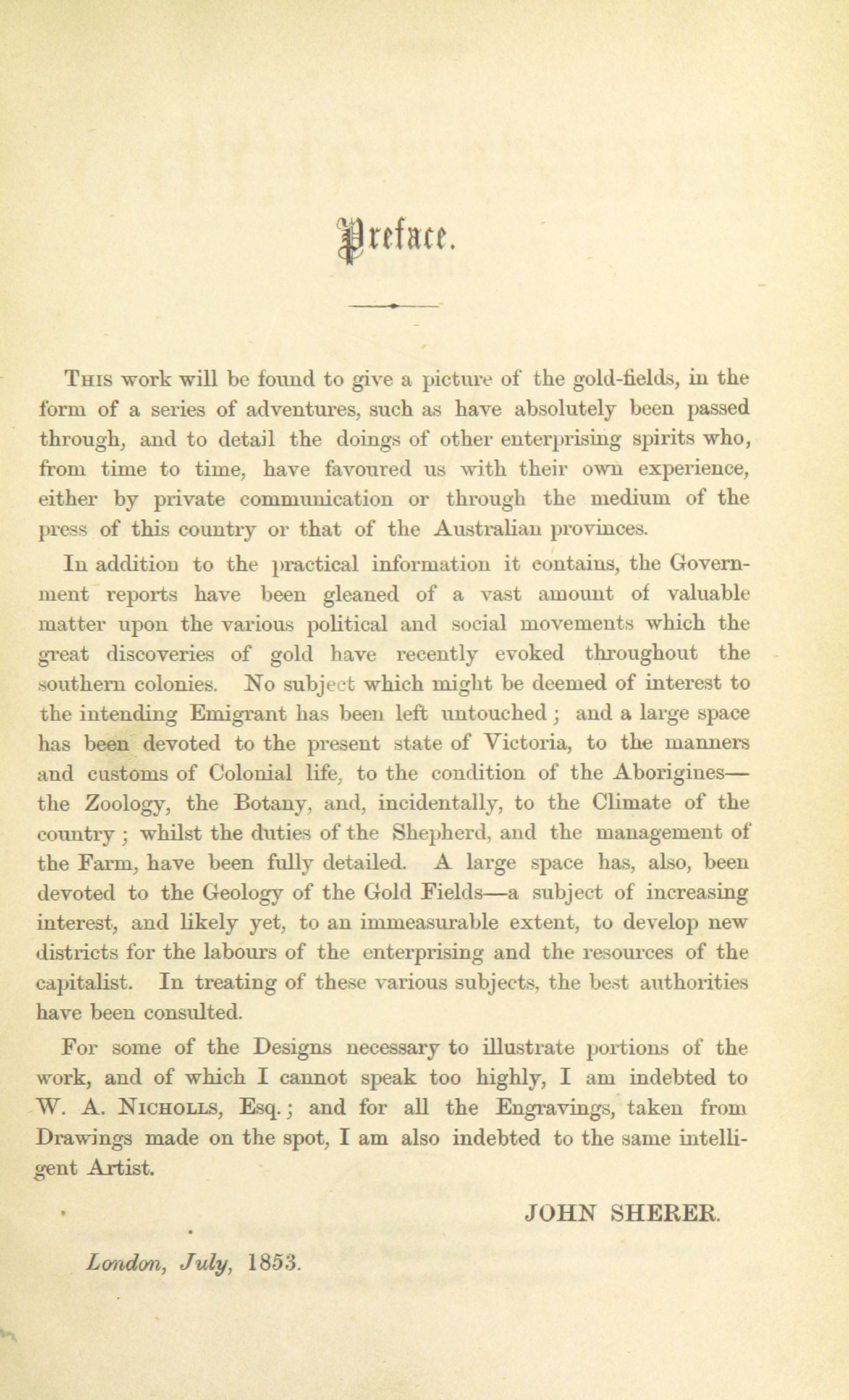 Preface.

This work will be found to give a picture of the gold-fields, in the form of a series of adventures, such as have absolutely been passed through, and to detail the doings of other enterprising spirits who, from time to time, have favoured us with their own experience, either by private communication or through the medium of the press of this country or that of the Australian provinces.

In addition to the practical information it contains, the Government reports have been gleaned of a vast amount of valuable matter upon the various political and social movements which the great discoveries of gold have recently evoked throughout the southern colonies. No subject which might be deemed of interest to the intending Emigrant has been left untouched; and a large space has been devoted to the present state of Victoria, to the manners and customs of Colonial life, to the condition of the Aborigines—the Zoology, the Botany, and, incidentally, to the Climate of the country; whilst the duties of the Shepherd, and the management of the Farm, have been fully detailed. A large space has, also, been devoted to the Geology of the Gold Fields—a subject of increasing interest, and likely yet, to an immeasurable extent, to develop new districts for the labours of the enterprising and the resources of the capitalist. In treating of these various subjects, the best authorities have been consulted.

For some of the Designs necessary to illustrate portions of the work, and of which I cannot speak too highly, I am indebted to W. A. Nicholls, Esq.; and for all the Engravings, taken from Drawings made on the spot, I am also indebted to the same intelligent Artist.

JOHN SHERER.

London, July, 1853.